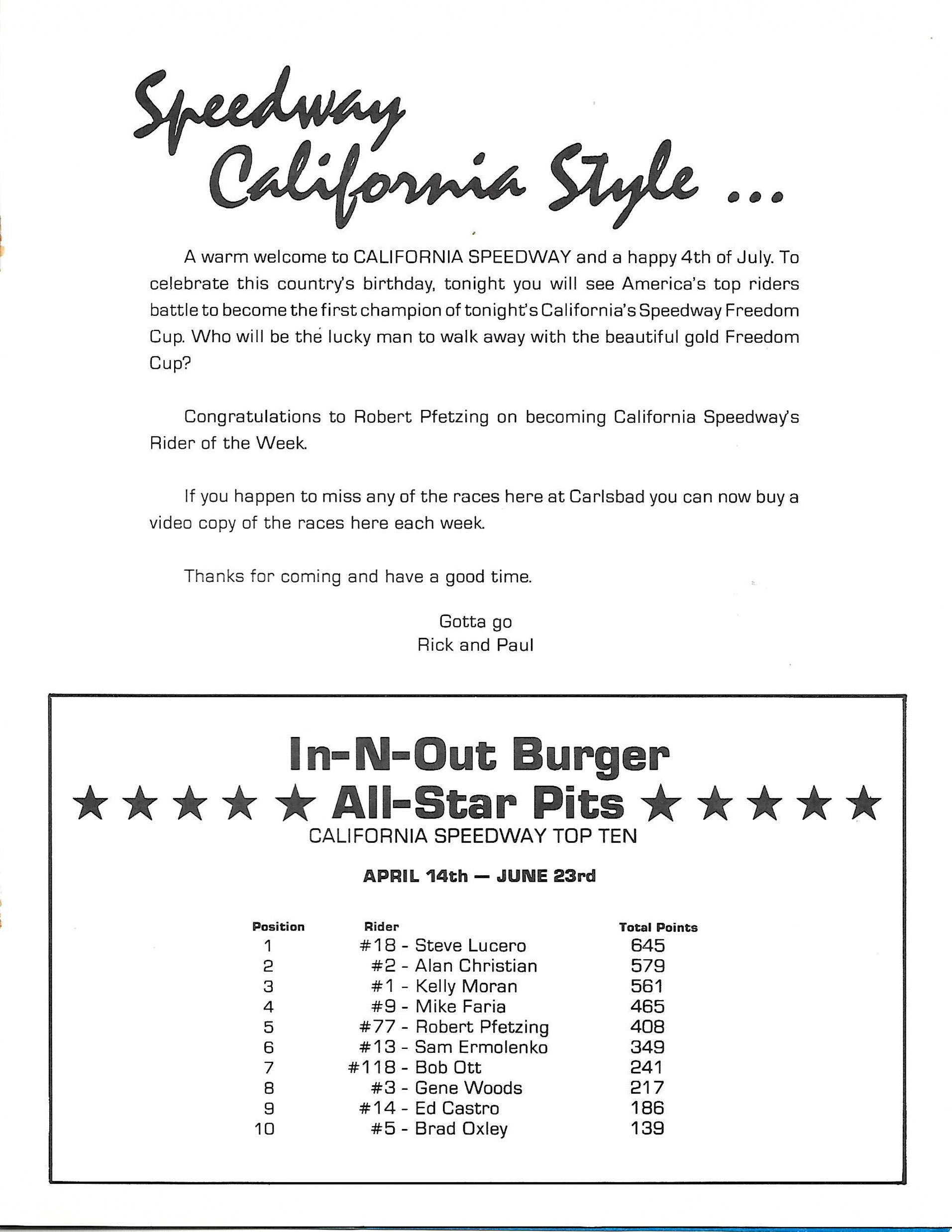 Speedway California Style ...

A warm welcome to CALIFORNIA SPEEDWAY and a happy 4th of July. To celebrate this country's birthday, tonight you will see America's top riders battle to become the first champion of tonight's California's Speedway Freedom Cup. Who will be the lucky man to walk away with the beautiful gold Freedom Cup?

Congratulations to Robert Pfetzing on becoming California Speedway's Rider of the Week.

If you happen to miss any of the races here at Carlsbad you can now buy a video copy of the races here each week.

Thanks for coming and have a good time.

Gotta go
Rick and Paul

In-N-Out Burger
★★★★★ All-Star Pits ★★★★★
CALIFORNIA SPEEDWAY TOP TEN

APRIL 14th — JUNE 23rd

| Position | Rider | Total Points |
|---|---|---|
| 1 | #18 - Steve Lucero | 645 |
| 2 | #2 - Alan Christian | 579 |
| 3 | #1 - Kelly Moran | 561 |
| 4 | #9 - Mike Faria | 465 |
| 5 | #77 - Robert Pfetzing | 408 |
| 6 | #13 - Sam Ermolenko | 349 |
| 7 | #118 - Bob Ott | 241 |
| 8 | #3 - Gene Woods | 217 |
| 9 | #14 - Ed Castro | 186 |
| 10 | #5 - Brad Oxley | 139 |